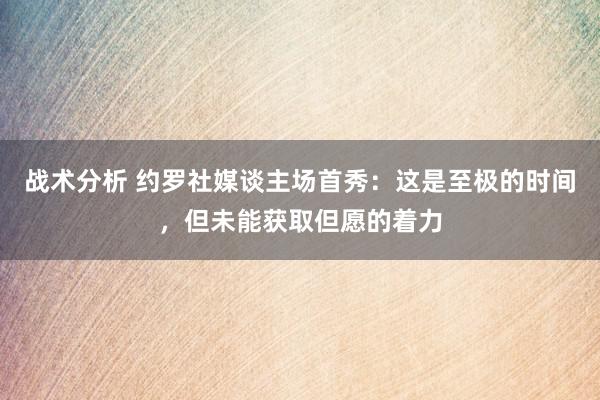 战术分析 约罗社媒谈主场首秀：这是至极的时间，但未能获取但愿的着力